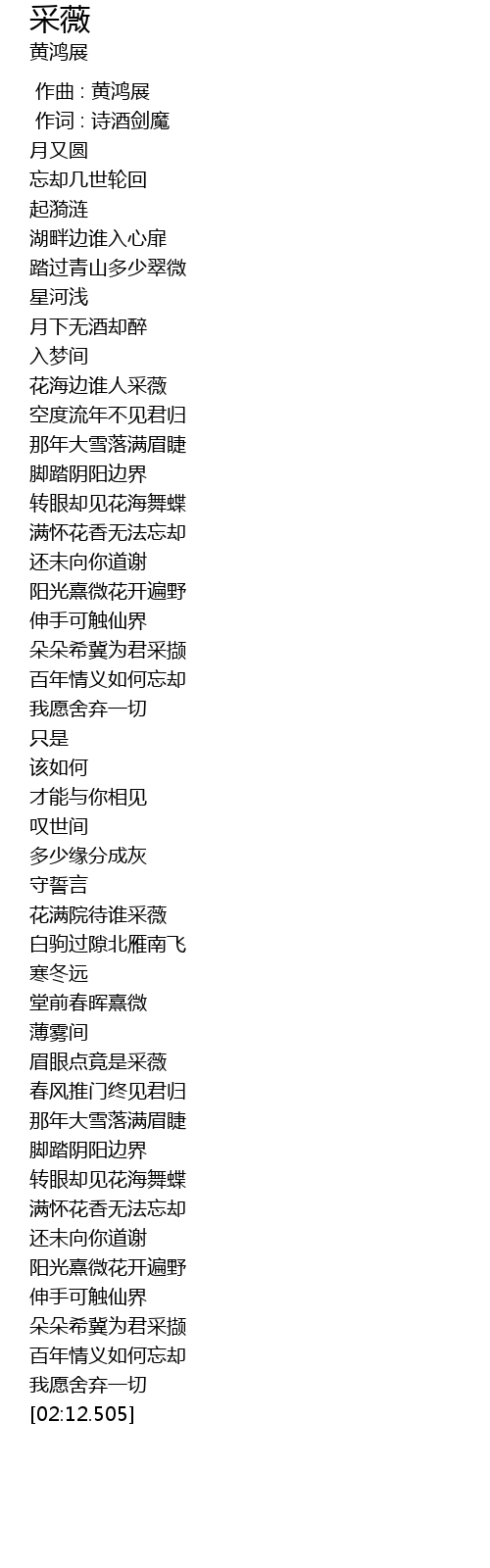 采薇
黄鸿展

作曲 : 黄鸿展
作词 : 诗酒剑魔
月又圆
忘却几世轮回
起漪涟
湖畔边谁入心扉
踏过青山多少翠微
星河浅
月下无酒却醉
入梦间
花海边谁人采薇
空度流年不见君归
那年大雪落满眉睫
脚踏阴阳边界
转眼却见花海舞蝶
满怀花香无法忘却
还未向你道谢
阳光熹微花开遍野
伸手可触仙界
朵朵希冀为君采撷
百年情义如何忘却
我愿舍弃一切
只是
该如何
才能与你相见
叹世间
多少缘分成灰
守誓言
花满院待谁采薇
白驹过隙北雁南飞
寒冬远
堂前春晖熹微
薄雾间
眉眼点竟是采薇
春风推门终见君归
那年大雪落满眉睫
脚踏阴阳边界
转眼却见花海舞蝶
满怀花香无法忘却
还未向你道谢
阳光熹微花开遍野
伸手可触仙界
朵朵希冀为君采撷
百年情义如何忘却
我愿舍弃一切
[02:12.505]